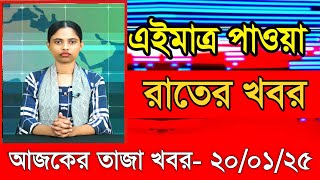 এইমাত্র পাওয়া

রাতের খবর

আজকের তাজা খবর- ২০/০১/২৫